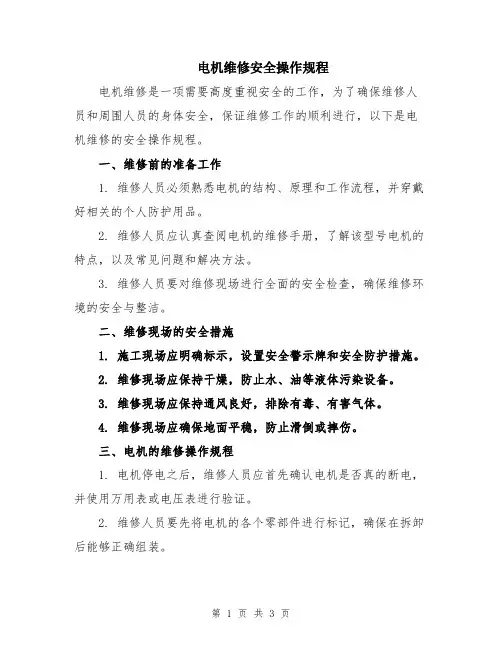 电机维修安全操作规程

电机维修是一项需要高度重视安全的工作，为了确保维修人员和周围人员的身体安全，保证维修工作的顺利进行，以下是电机维修的安全操作规程。

一、维修前的准备工作

1. 维修人员必须熟悉电机的结构、原理和工作流程，并穿戴好相关的个人防护用品。

2. 维修人员应认真查阅电机的维修手册，了解该型号电机的特点，以及常见问题和解决方法。

3. 维修人员要对维修现场进行全面的安全检查，确保维修环境的安全与整洁。

二、维修现场的安全措施

1. 施工现场应明确标示，设置安全警示牌和安全防护措施。

2. 维修现场应保持干燥，防止水、油等液体污染设备。

3. 维修现场应保持通风良好，排除有毒、有害气体。

4. 维修现场应确保地面平稳，防止滑倒或摔伤。

三、电机的维修操作规程

1. 电机停电之后，维修人员应首先确认电机是否真的断电，并使用万用表或电压表进行验证。

2. 维修人员要先将电机的各个零部件进行标记，确保在拆卸后能够正确组装。

第 1 页 共 3 页